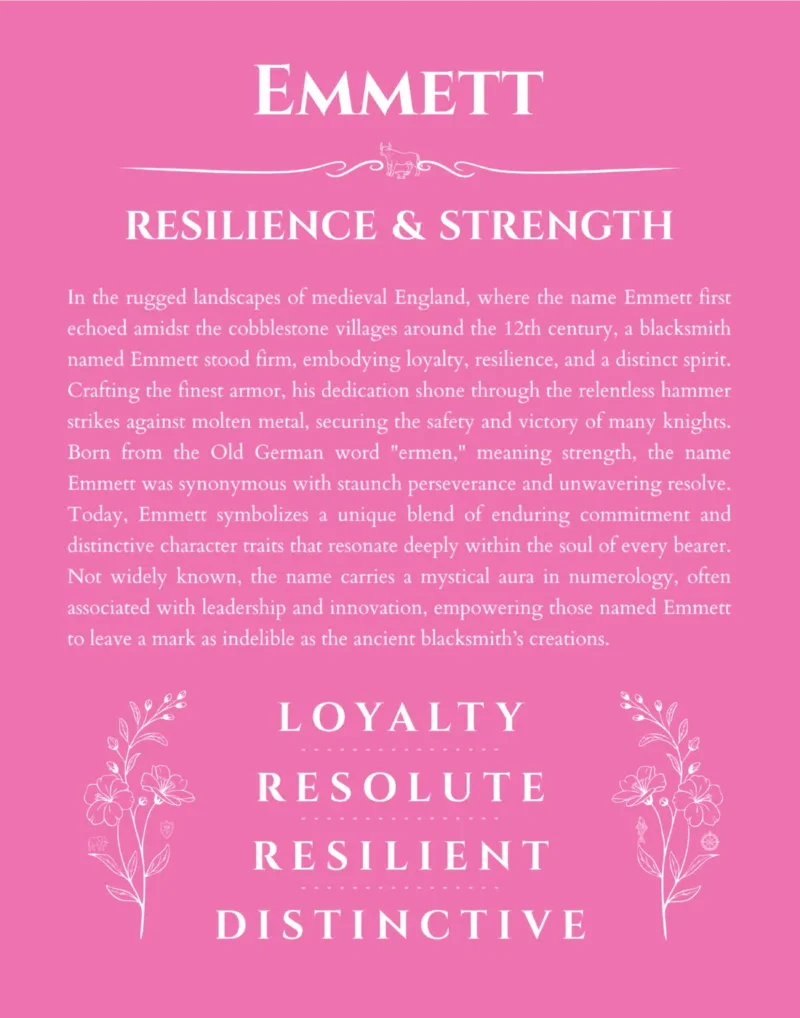 EMMETT

RESILIENCE & STRENGTH

In the rugged landscapes of medieval England, where the name Emmett first echoed amidst the cobblestone villages around the 12th century, a blacksmith named Emmett stood firm, embodying loyalty, resilience, and a distinct spirit. Crafting the finest armor, his dedication shone through the relentless hammer strikes against molten metal, securing the safety and victory of many knights. Born from the Old German word "ermen," meaning strength, the name Emmett was synonymous with staunch perseverance and unwavering resolve. Today, Emmett symbolizes a unique blend of enduring commitment and distinctive character traits that resonate deeply within the soul of every bearer. Not widely known, the name carries a mystical aura in numerology, often associated with leadership and innovation, empowering those named Emmett to leave a mark as indelible as the ancient blacksmith's creations.

LOYALTY

RESOLUTE

RESILIENT

DISTINCTIVE